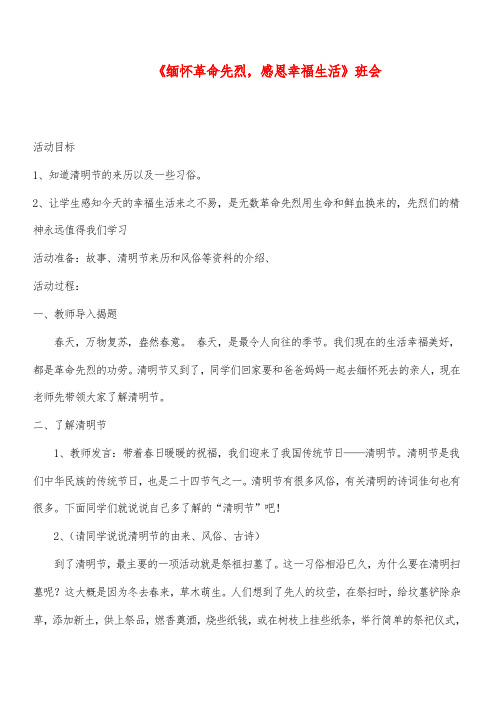 《缅怀革命先烈，感恩幸福生活》班会

活动目标

1、知道清明节的来历以及一些习俗。

2、让学生感知今天的幸福生活来之不易，是无数革命先烈用生命和鲜血换来的，先烈们的精神永远值得我们学习

活动准备：故事、清明节来历和风俗等资料的介绍、

活动过程：

一、教师导入揭题

春天，万物复苏，盎然春意。 春天，是最令人向往的季节。我们现在的生活幸福美好，都是革命先烈的功劳。清明节又到了，同学们回家要和爸爸妈妈一起去缅怀死去的亲人，现在老师先带领大家了解清明节。

二、了解清明节

1、教师发言：带着春日暖暖的祝福，我们迎来了我国传统节日——清明节。清明节是我们中华民族的传统节日，也是二十四节气之一。清明节有很多风俗，有关清明的诗词佳句也有很多。下面同学们就说说自己多了解的“清明节”吧！

2、(请同学说说清明节的由来、风俗、古诗)

到了清明节，最主要的一项活动就是祭祖扫墓了。这一习俗相沿已久，为什么要在清明扫墓呢？这大概是因为冬去春来，草木萌生。人们想到了先人的坟茔，在祭扫时，给坟墓铲除杂草，添加新土，供上祭品，燃香奠酒，烧些纸钱，或在树枝上挂些纸条，举行简单的祭祀仪式，